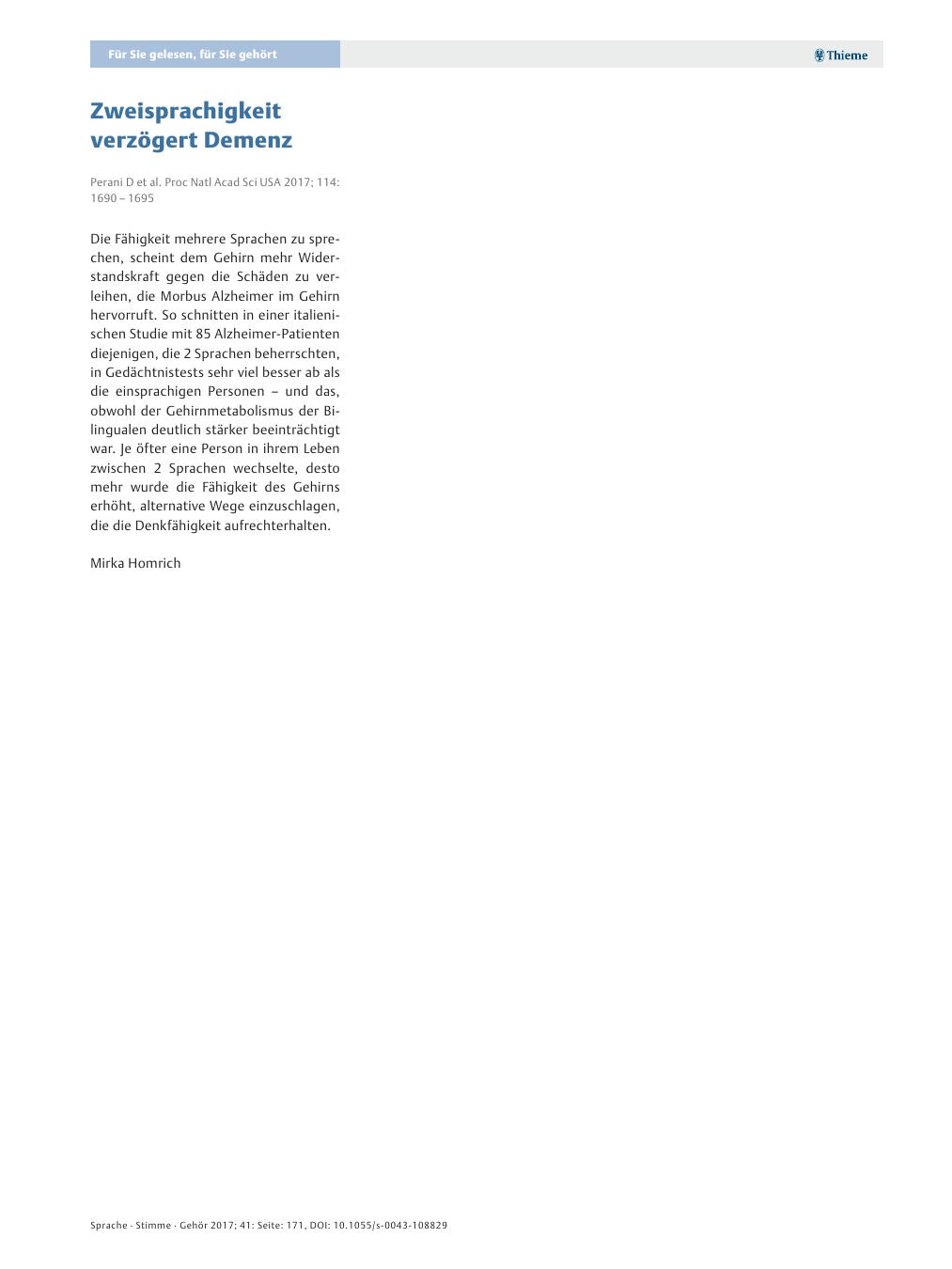 Für Sie gelesen, für Sie gehört

Thieme

Zweisprachigkeit verzögert Demenz

Perani D et al. Proc Natl Acad Sci USA 2017; 114: 1690 – 1695

Die Fähigkeit mehrere Sprachen zu sprechen, scheint dem Gehirn mehr Widerstandskraft gegen die Schäden zu verleihen, die Morbus Alzheimer im Gehirn hervorruft. So schnitten in einer italienischen Studie mit 85 Alzheimer-Patienten diejenigen, die 2 Sprachen beherrschten, in Gedächtnistests sehr viel besser ab als die einsprachigen Personen – und das, obwohl der Gehirnmetabolismus der Bilingualen deutlich stärker beeinträchtigt war. Je öfter eine Person in ihrem Leben zwischen 2 Sprachen wechselte, desto mehr wurde die Fähigkeit des Gehirns erhöht, alternative Wege einzuschlagen, die die Denkfähigkeit aufrechterhalten.

Mirka Homrich

Sprache · Stimme · Gehör 2017; 41: Seite: 171, DOI: 10.1055/s-0043-108829